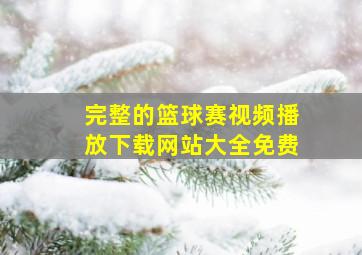 完整的篮球赛视频播放下载网站大全免费